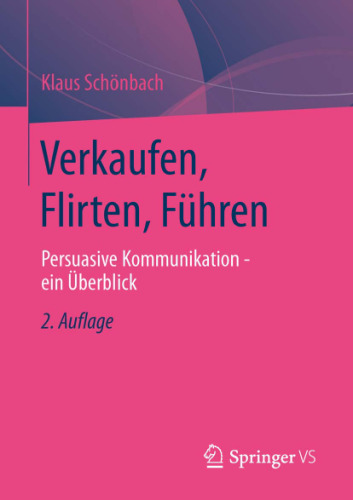 Klaus Schönbach

Verkaufen, Flirten, Führen

Persuasive Kommunikation - ein Überblick

2. Auflage

Springer VS